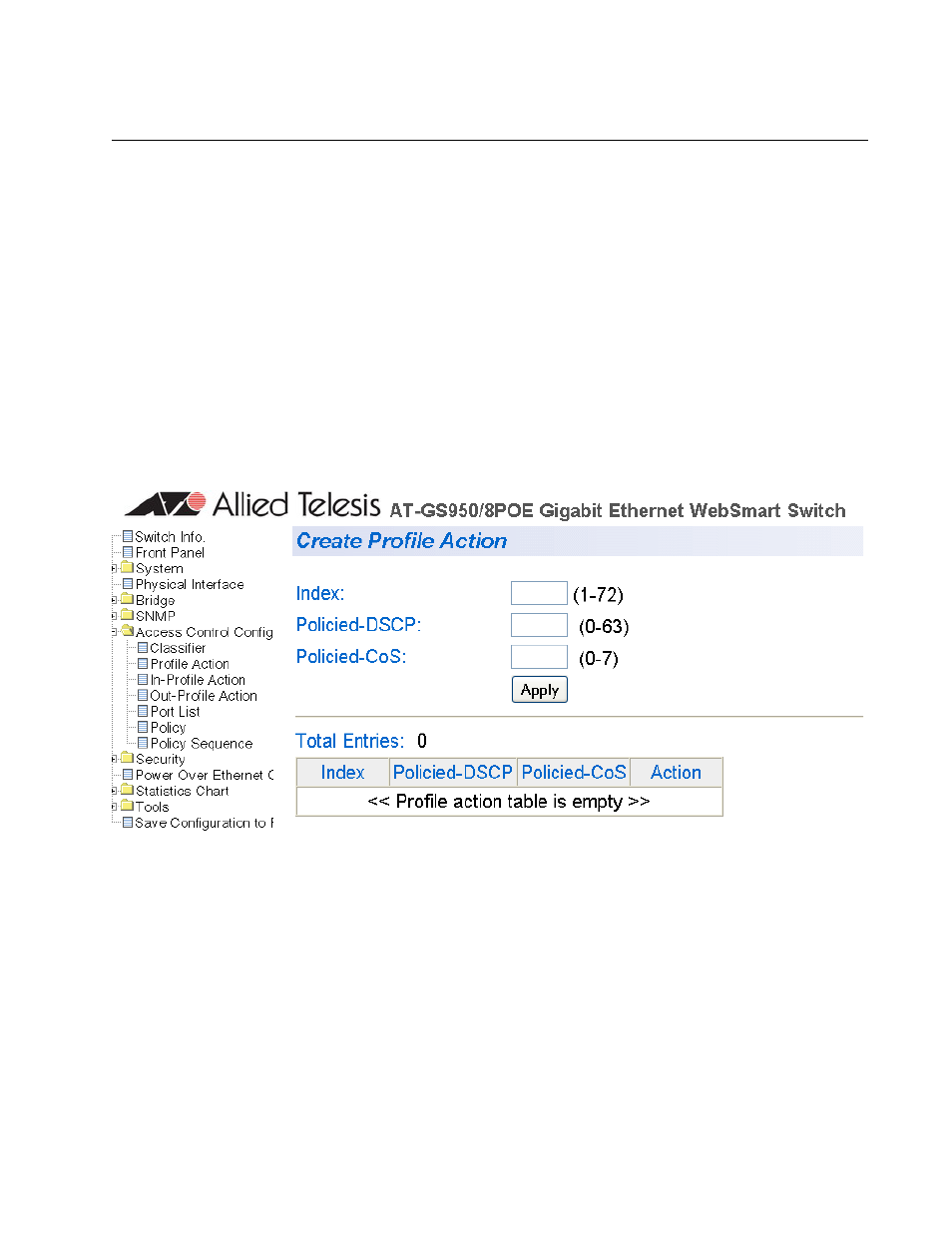 Allied Telesis AT-GS950/8POE Gigabit Ethernet WebSmart Switch

Switch Info.
Front Panel
System
Physical Interface
Bridge
SNMP
Access Control Config
Classifier
Profile Action
In-Profile Action
Out-Profile Action
Port List
Policy
Policy Sequence
Security
Power Over Ethernet C
Statistics Chart
Tools
Save Configuration to F

Create Profile Action

Index: (1-72)
Policied-DSCP: (0-63)
Policied-CoS: (0-7)
Apply

Total Entries: 0

| Index | Policied-DSCP | Policied-CoS | Action |
|---|---|---|---|
| << Profile action table is empty >> | | | |